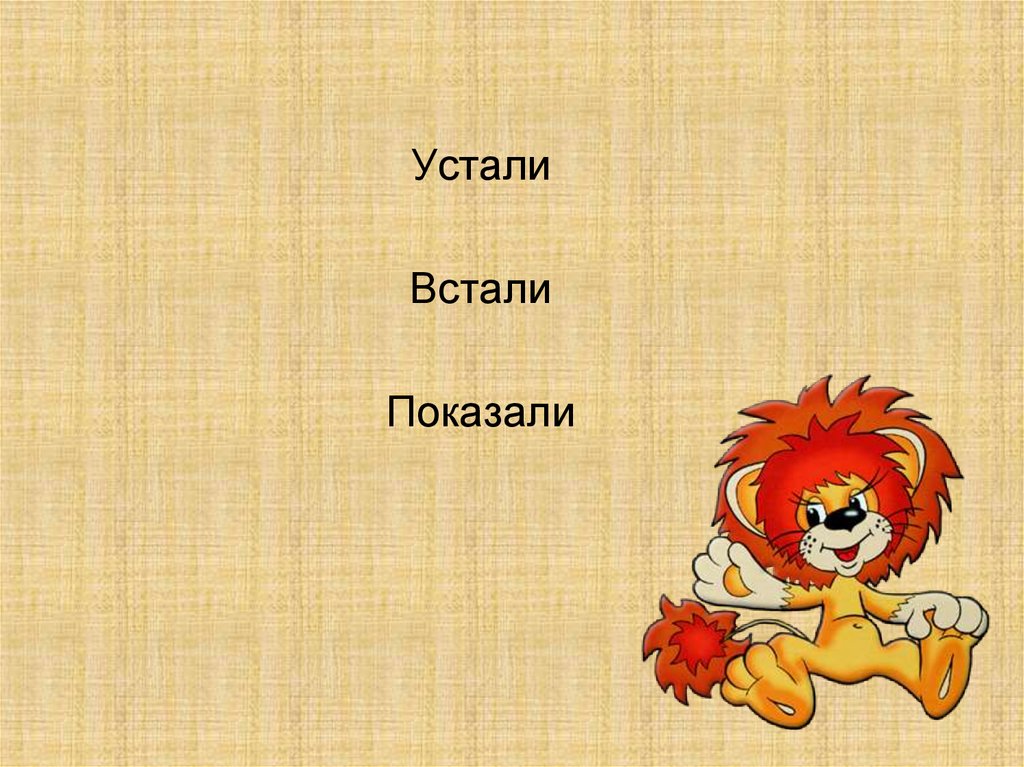 Устали

Встали

Показали